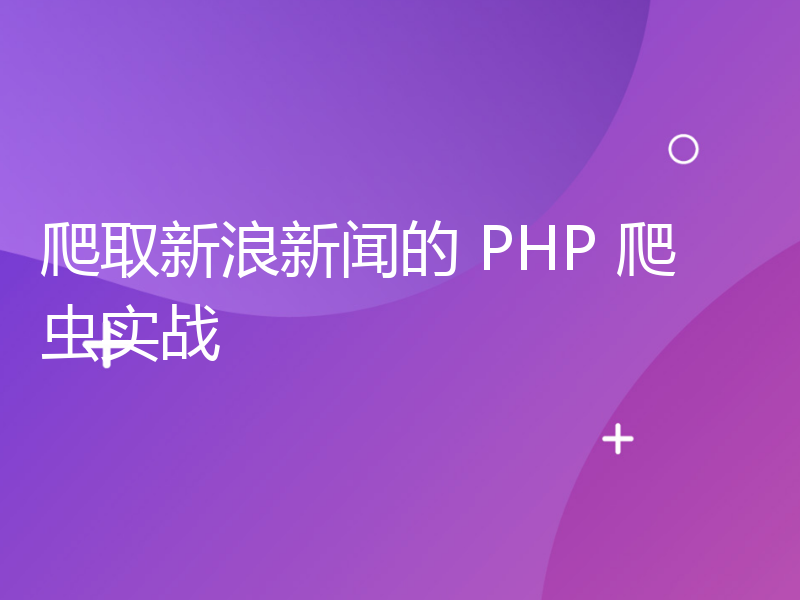 爬取新浪新闻的 PHP 爬虫实战